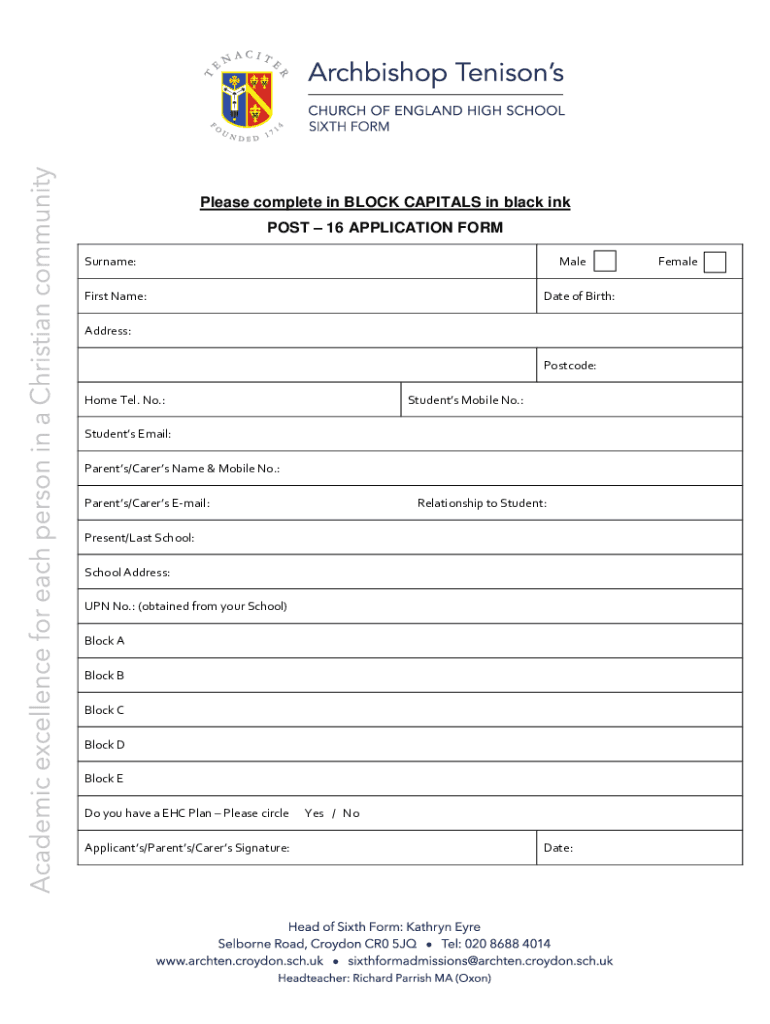 TENACITER
FOUNDED 1714

Archbishop Tenison's
CHURCH OF ENGLAND HIGH SCHOOL
SIXTH FORM

Academic excellence for each person in a Christian community

Please complete in BLOCK CAPITALS in black ink
POST – 16 APPLICATION FORM

Surname: Male Female

First Name: Date of Birth:

Address:

Postcode:

Home Tel. No.: Student's Mobile No.:

Student's Email:

Parent's/Carer's Name & Mobile No.:

Parent's/Carer's E-mail: Relationship to Student:

Present/Last School:

School Address:

UPN No.: (obtained from your School)

Block A

Block B

Block C

Block D

Block E

Do you have a EHC Plan – Please circle Yes / No

Applicant's/Parent's/Carer's Signature: Date:

Head of Sixth Form: Kathryn Eyre
Selborne Road, Croydon CR0 5JQ • Tel: 020 8688 4014
www.archten.croydon.sch.uk • sixthformadmissions@archten.croydon.sch.uk
Headteacher: Richard Parrish MA (Oxon)